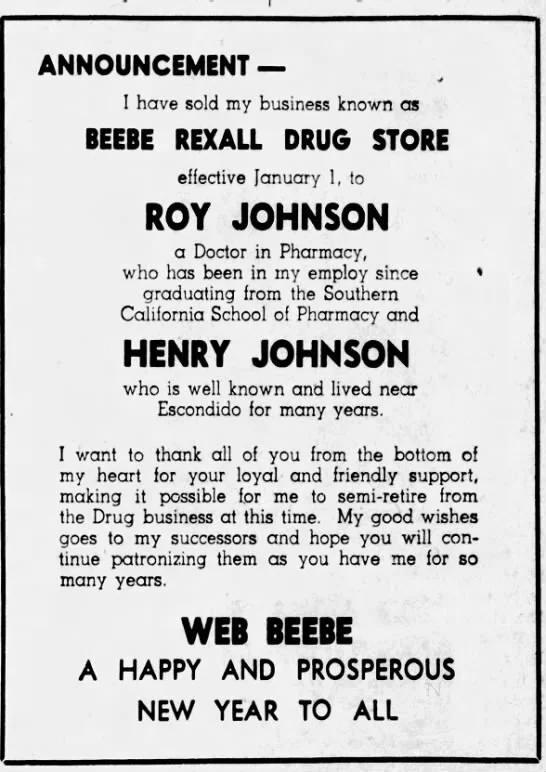 ANNOUNCEMENT —

I have sold my business known as

BEEBE REXALL DRUG STORE

effective January 1, to

ROY JOHNSON

a Doctor in Pharmacy, who has been in my employ since graduating from the Southern California School of Pharmacy and

HENRY JOHNSON

who is well known and lived near Escondido for many years.

I want to thank all of you from the bottom of my heart for your loyal and friendly support, making it possible for me to semi-retire from the Drug business at this time. My good wishes goes to my successors and hope you will continue patronizing them as you have me for so many years.

WEB BEEBE

A HAPPY AND PROSPEROUS NEW YEAR TO ALL